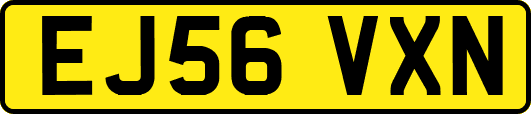 EJ56 VXN